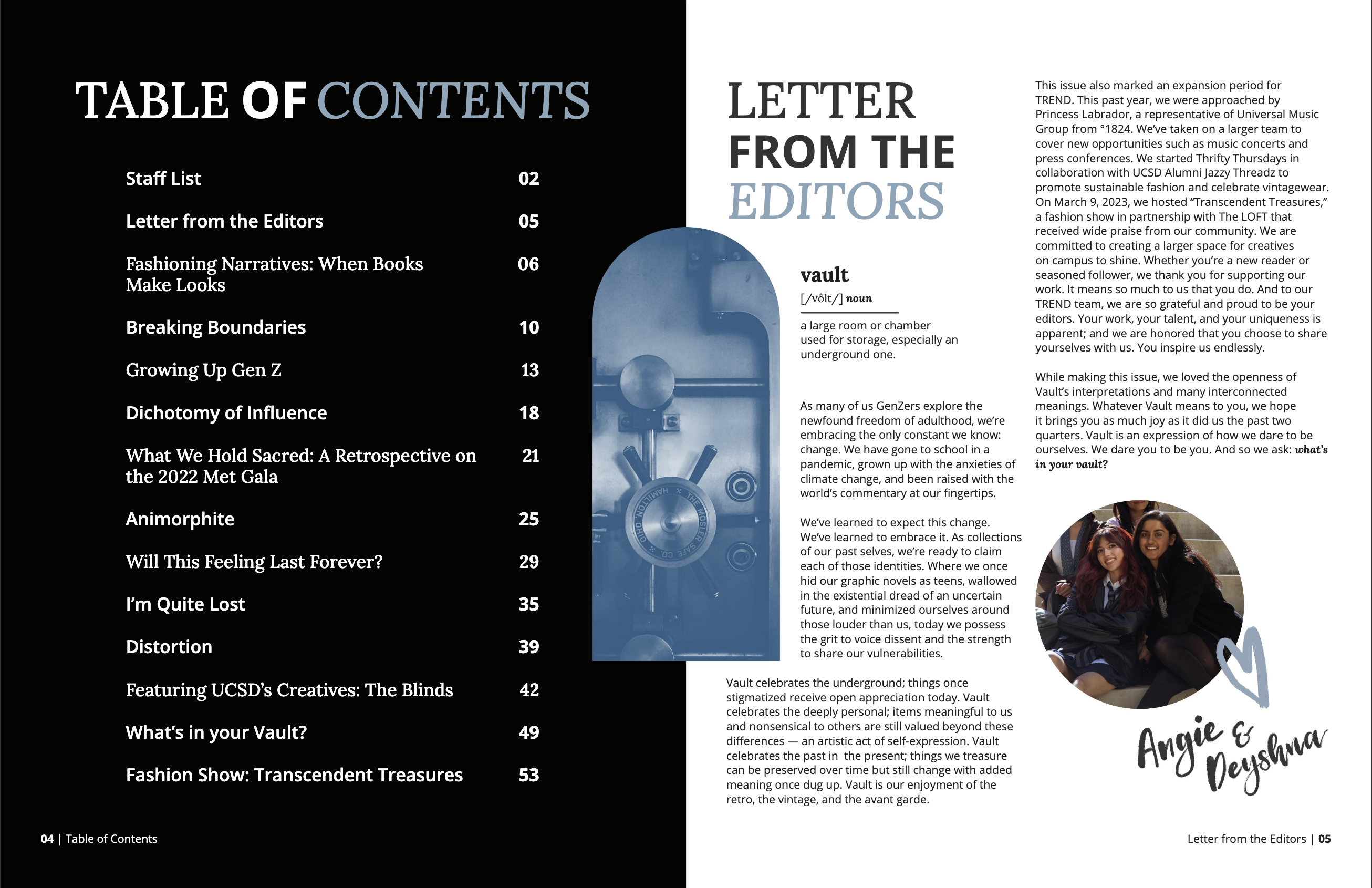 TABLE OF CONTENTS

| | |
|---|---|
| Staff List | 02 |
| Letter from the Editors | 05 |
| Fashioning Narratives: When Books Make Looks | 06 |
| Breaking Boundaries | 10 |
| Growing Up Gen Z | 13 |
| Dichotomy of Influence | 18 |
| What We Hold Sacred: A Retrospective on the 2022 Met Gala | 21 |
| Animorphite | 25 |
| Will This Feeling Last Forever? | 29 |
| I'm Quite Lost | 35 |
| Distortion | 39 |
| Featuring UCSD's Creatives: The Blinds | 42 |
| What's in your Vault? | 49 |
| Fashion Show: Transcendent Treasures | 53 |

04 | Table of Contents

HAMILTON OHIO THE MOSLER SAFE CO.

LETTER FROM THE EDITORS

vault
[/vôlt/] noun
a large room or chamber used for storage, especially an underground one.

As many of us GenZers explore the newfound freedom of adulthood, we're embracing the only constant we know: change. We have gone to school in a pandemic, grown up with the anxieties of climate change, and been raised with the world's commentary at our fingertips.

We've learned to expect this change. We've learned to embrace it. As collections of our past selves, we're ready to claim each of those identities. Where we once hid our graphic novels as teens, wallowed in the existential dread of an uncertain future, and minimized ourselves around those louder than us, today we possess the grit to voice dissent and the strength to share our vulnerabilities.

Vault celebrates the underground; things once stigmatized receive open appreciation today. Vault celebrates the deeply personal; items meaningful to us and nonsensical to others are still valued beyond these differences — an artistic act of self-expression. Vault celebrates the past in the present; things we treasure can be preserved over time but still change with added meaning once dug up. Vault is our enjoyment of the retro, the vintage, and the avant garde.

This issue also marked an expansion period for TREND. This past year, we were approached by Princess Labrador, a representative of Universal Music Group from °1824. We've taken on a larger team to cover new opportunities such as music concerts and press conferences. We started Thrifty Thursdays in collaboration with UCSD Alumni Jazzy Threadz to promote sustainable fashion and celebrate vintagewear. On March 9, 2023, we hosted "Transcendent Treasures," a fashion show in partnership with The LOFT that received wide praise from our community. We are committed to creating a larger space for creatives on campus to shine. Whether you're a new reader or seasoned follower, we thank you for supporting our work. It means so much to us that you do. And to our TREND team, we are so grateful and proud to be your editors. Your work, your talent, and your uniqueness is apparent; and we are honored that you choose to share yourselves with us. You inspire us endlessly.

While making this issue, we loved the openness of Vault's interpretations and many interconnected meanings. Whatever Vault means to you, we hope it brings you as much joy as it did us the past two quarters. Vault is an expression of how we dare to be ourselves. We dare you to be you. And so we ask: what's in your vault?

Angie & Deyshna

Letter from the Editors | 05